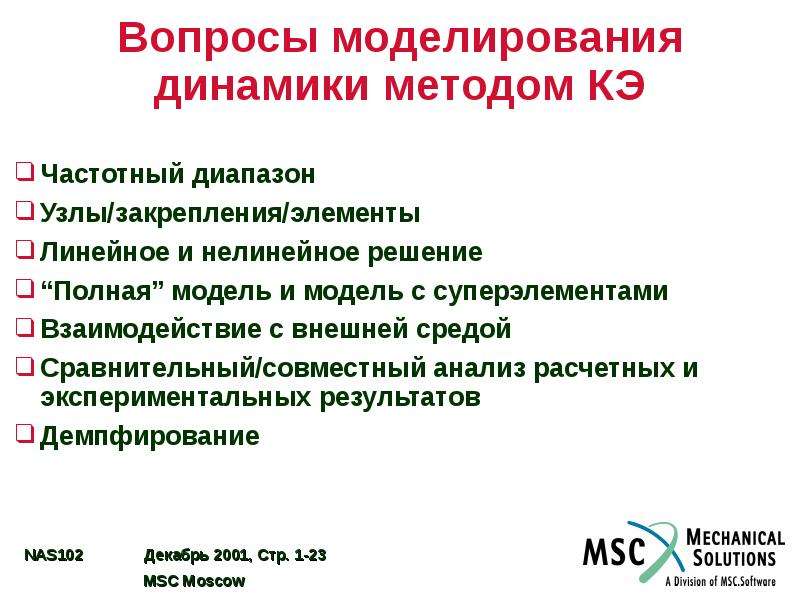 Вопросы моделирования динамики методом КЭ

❑ Частотный диапазон
❑ Узлы/закрепления/элементы
❑ Линейное и нелинейное решение
❑ “Полная” модель и модель с суперэлементами
❑ Взаимодействие с внешней средой
❑ Сравнительный/совместный анализ расчетных и экспериментальных результатов
❑ Демпфирование

NAS102

Декабрь 2001, Стр. 1-23

MSC Moscow

MSC MECHANICAL SOLUTIONS
A Division of MSC.Software